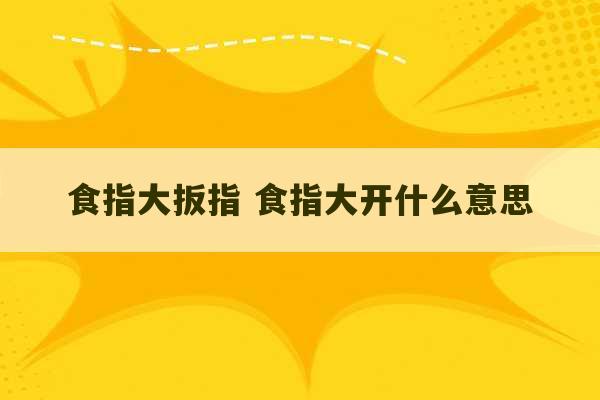 食指大扳指 食指大开什么意思